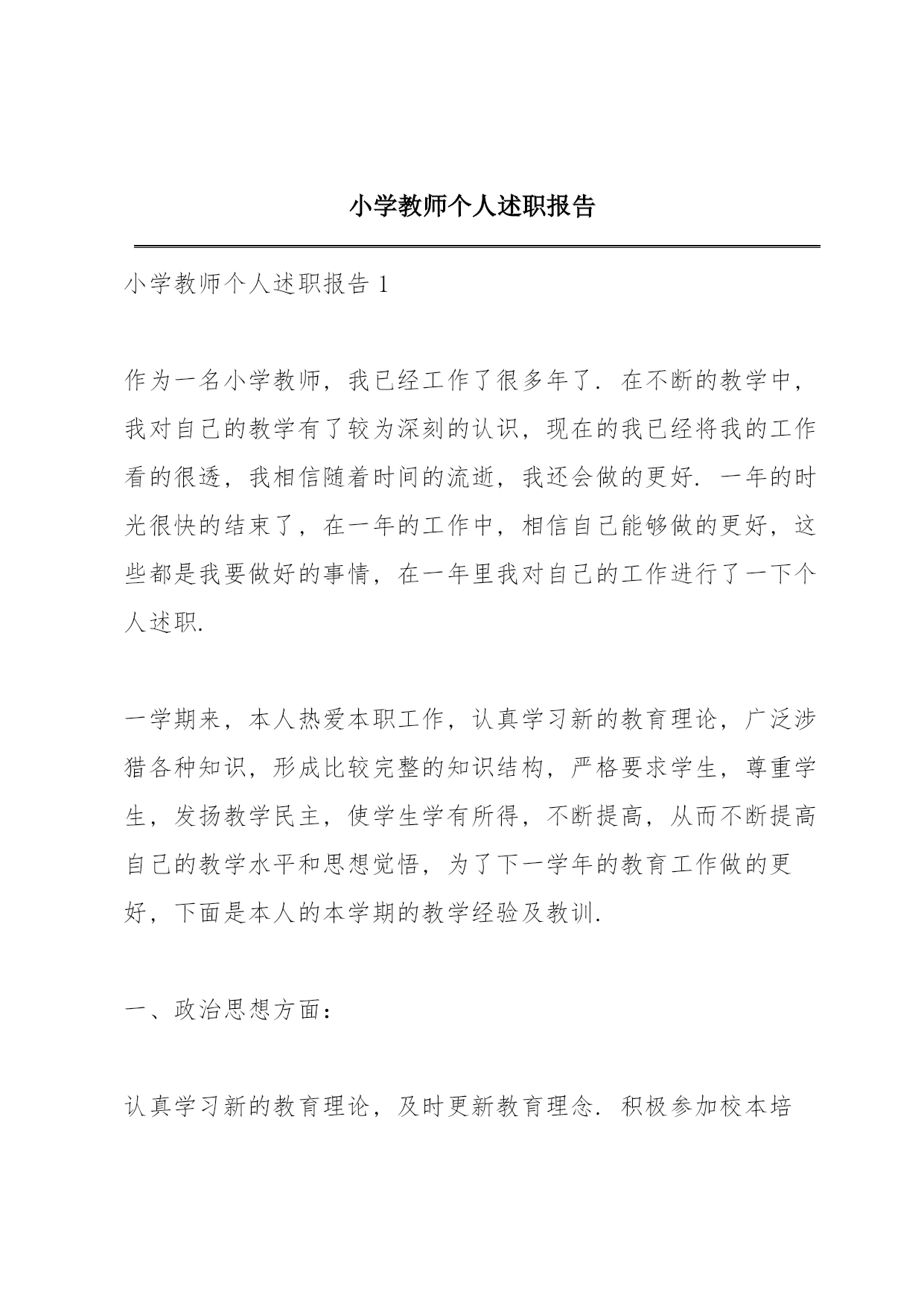 小学教师个人述职报告

小学教师个人述职报告 1

作为一名小学教师，我已经工作了很多年了．在不断的教学中，我对自己的教学有了较为深刻的认识，现在的我已经将我的工作看的很透，我相信随着时间的流逝，我还会做的更好．一年的时光很快的结束了，在一年的工作中，相信自己能够做的更好，这些都是我要做好的事情，在一年里我对自己的工作进行了一下个人述职.

一学期来，本人热爱本职工作，认真学习新的教育理论，广泛涉猎各种知识，形成比较完整的知识结构，严格要求学生，尊重学生，发扬教学民主，使学生学有所得，不断提高，从而不断提高自己的教学水平和思想觉悟，为了下一学年的教育工作做的更好，下面是本人的本学期的教学经验及教训.

一、政治思想方面：

认真学习新的教育理论，及时更新教育理念．积极参加校本培